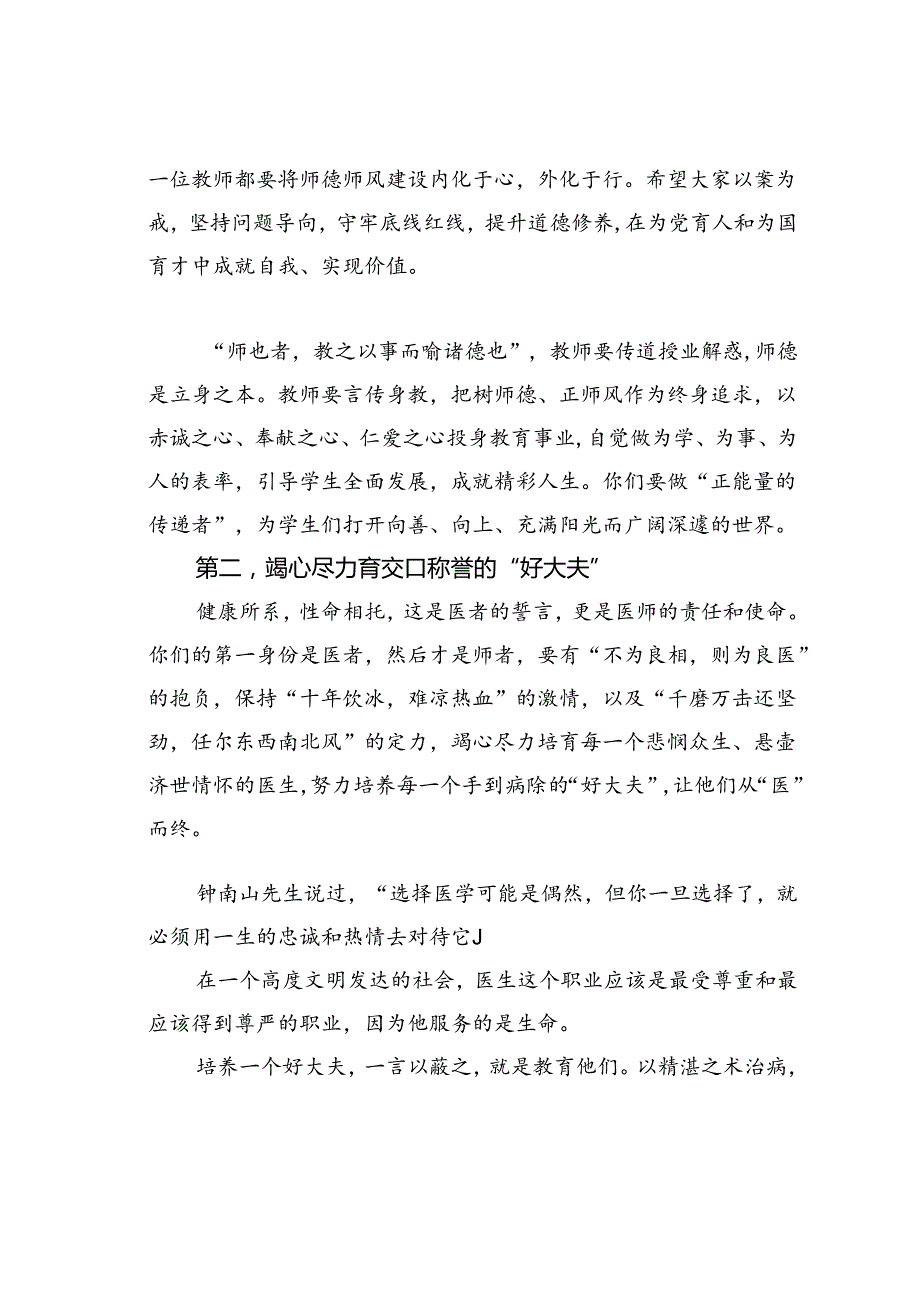 一位教师都要将师德师风建设内化于心，外化于行。希望大家以案为戒，坚持问题导向，守牢底线红线，提升道德修养，在为党育人和为国育才中成就自我、实现价值。

“师也者，教之以事而喻诸德也”，教师要传道授业解惑，师德是立身之本。教师要言传身教，把树师德、正师风作为终身追求，以赤诚之心、奉献之心、仁爱之心投身教育事业，自觉做为学、为事、为人的表率，引导学生全面发展，成就精彩人生。你们要做“正能量的传递者”，为学生们打开向善、向上、充满阳光而广阔深邃的世界。

第二，竭心尽力育交口称誉的“好大夫”

健康所系，性命相托，这是医者的誓言，更是医师的责任和使命。你们的第一身份是医者，然后才是师者，要有“不为良相，则为良医”的抱负，保持“十年饮冰，难凉热血”的激情，以及“千磨万击还坚劲，任尔东西南北风”的定力，竭心尽力培育每一个悲悯众生、悬壶济世情怀的医生，努力培养每一个手到病除的“好大夫”，让他们从“医”而终。

钟南山先生说过，“选择医学可能是偶然，但你一旦选择了，就必须用一生的忠诚和热情去对待它J

在一个高度文明发达的社会，医生这个职业应该是最受尊重和最应该得到尊严的职业，因为他服务的是生命。

培养一个好大夫，一言以蔽之，就是教育他们。以精湛之术治病，